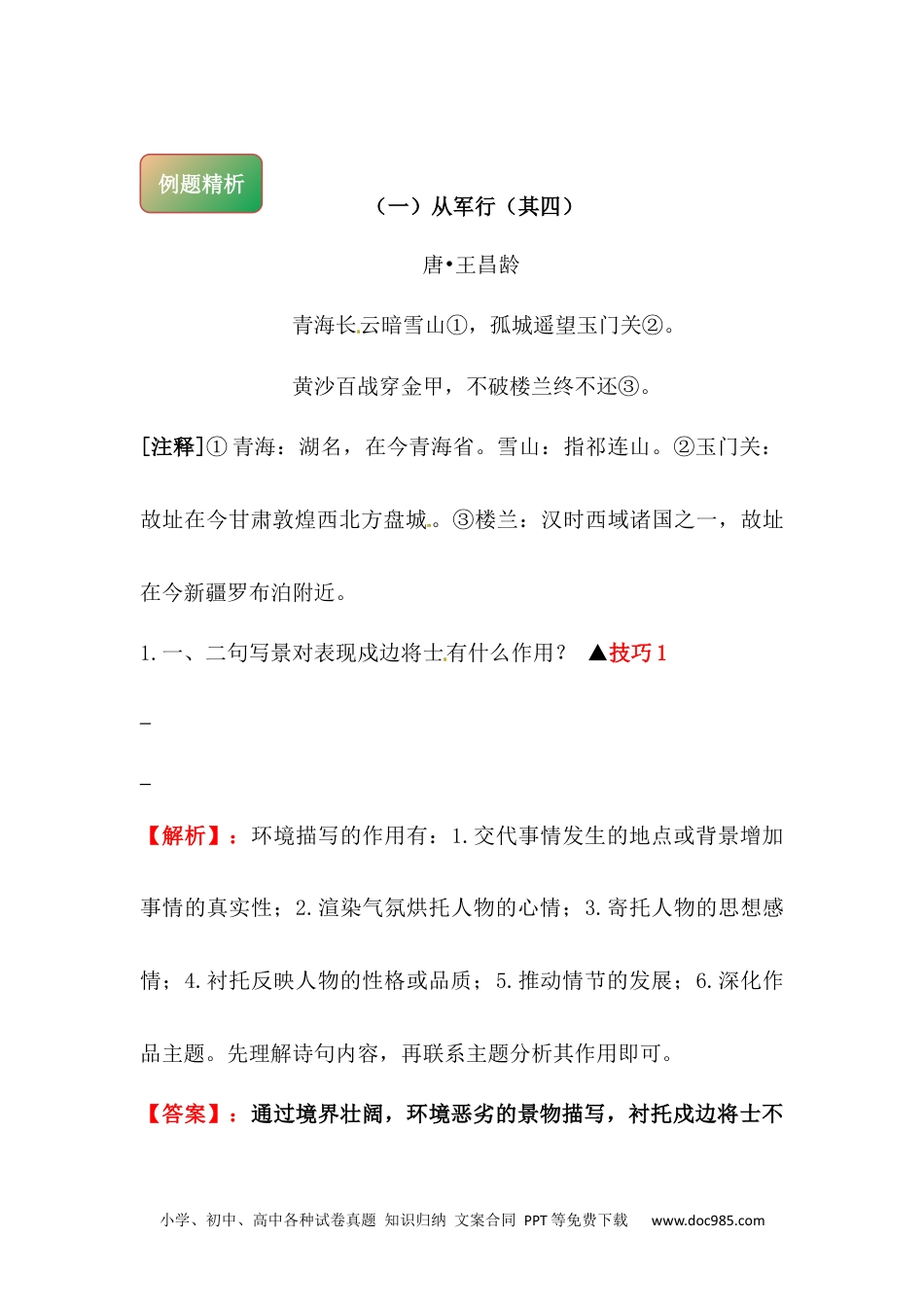 例题精析

（一）从军行（其四）

唐•王昌龄

青海长云暗雪山①，孤城遥望玉门关②。

黄沙百战穿金甲，不破楼兰终不还③。

[注释]① 青海：湖名，在今青海省。雪山：指祁连山。②玉门关：故址在今甘肃敦煌西北方盘城。③楼兰：汉时西域诸国之一，故址在今新疆罗布泊附近。

1. 一、二句写景对表现戍边将士有什么作用？ ▲技巧 1

_

_

【解析】：环境描写的作用有：1. 交代事情发生的地点或背景增加事情的真实性；2. 渲染气氛烘托人物的心情；3. 寄托人物的思想感情；4. 衬托反映人物的性格或品质；5. 推动情节的发展；6. 深化作品主题。先理解诗句内容，再联系主题分析其作用即可。

【答案】：通过境界壮阔，环境恶劣的景物描写，衬托戍边将士不

小学、初中、高中各种试卷真题 知识归纳 文案合同 PPT 等免费下载 www.doc985.com